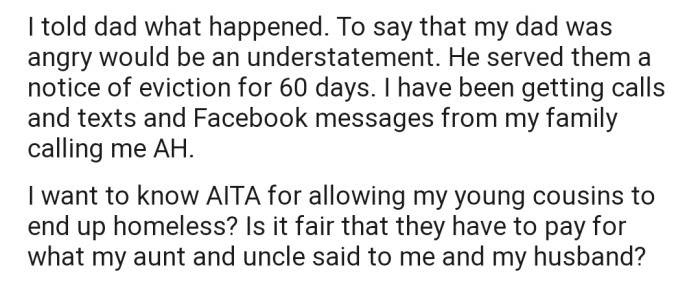 I told dad what happened. To say that my dad was angry would be an understatement. He served them a notice of eviction for 60 days. I have been getting calls and texts and Facebook messages from my family calling me AH.

I want to know AITA for allowing my young cousins to end up homeless? Is it fair that they have to pay for what my aunt and uncle said to me and my husband?